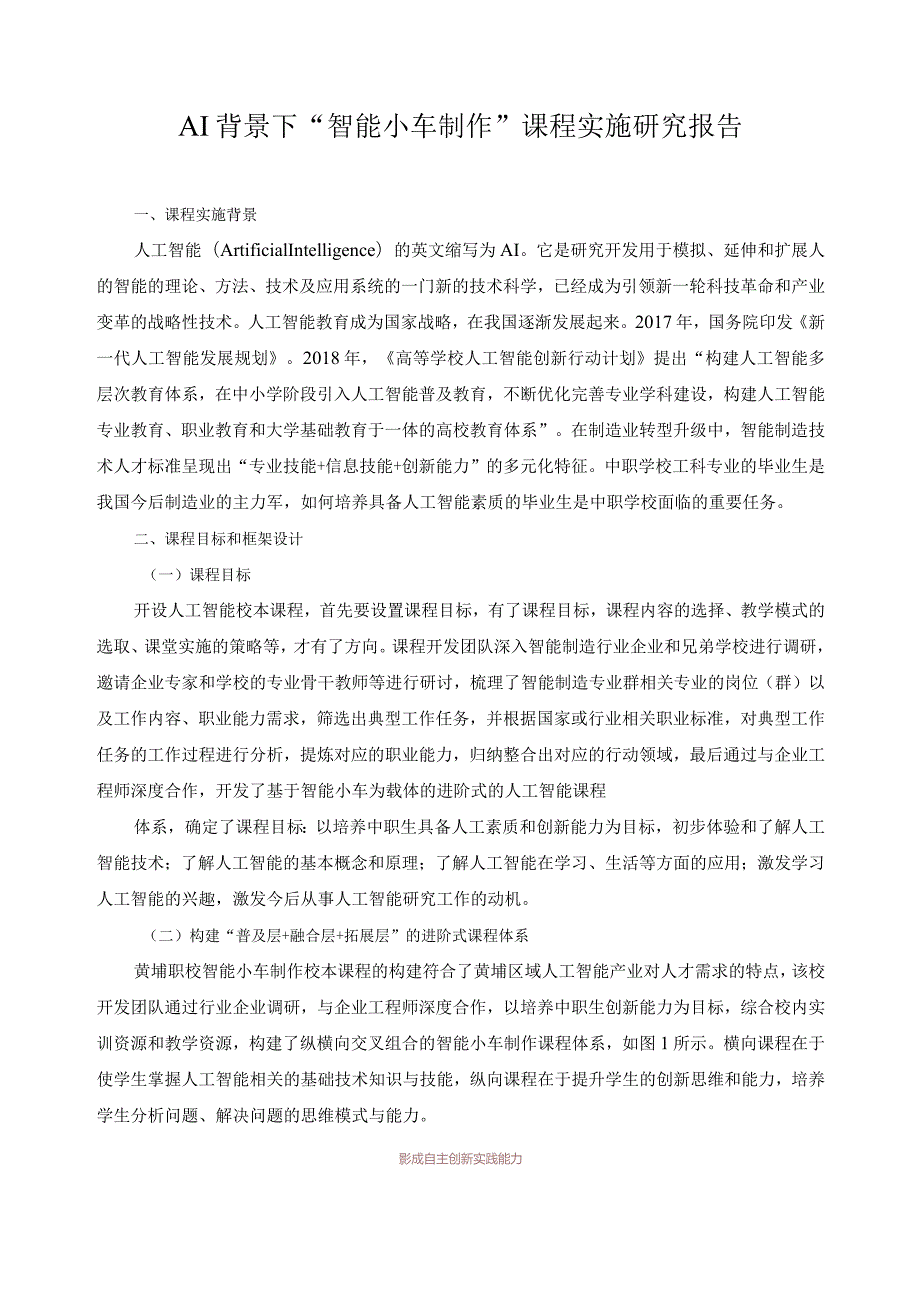 AI背景下“智能小车制作”课程实施研究报告

一、课程实施背景

人工智能（ArtificialIntelligence）的英文缩写为AI。它是研究开发用于模拟、延伸和扩展人的智能的理论、方法、技术及应用系统的一门新的技术科学，已经成为引领新一轮科技革命和产业变革的战略性技术。人工智能教育成为国家战略，在我国逐渐发展起来。2017年，国务院印发《新一代人工智能发展规划》。2018年，《高等学校人工智能创新行动计划》提出“构建人工智能多层次教育体系，在中小学阶段引入人工智能普及教育，不断优化完善专业学科建设，构建人工智能专业教育、职业教育和大学基础教育于一体的高校教育体系”。在制造业转型升级中，智能制造技术人才标准呈现出“专业技能+信息技能+创新能力”的多元化特征。中职学校工科专业的毕业生是我国今后制造业的主力军，如何培养具备人工智能素质的毕业生是中职学校面临的重要任务。

二、课程目标和框架设计

（一）课程目标

开设人工智能校本课程，首先要设置课程目标，有了课程目标，课程内容的选择、教学模式的选取、课堂实施的策略等，才有了方向。课程开发团队深入智能制造行业企业和兄弟学校进行调研，邀请企业专家和学校的专业骨干教师等进行研讨，梳理了智能制造专业群相关专业的岗位（群）以及工作内容、职业能力需求，筛选出典型工作任务，并根据国家或行业相关职业标准，对典型工作任务的工作过程进行分析，提炼对应的职业能力，归纳整合出对应的行动领域，最后通过与企业工程师深度合作，开发了基于智能小车为载体的进阶式的人工智能课程

体系，确定了课程目标：以培养中职生具备人工素质和创新能力为目标，初步体验和了解人工智能技术；了解人工智能的基本概念和原理；了解人工智能在学习、生活等方面的应用；激发学习人工智能的兴趣，激发今后从事人工智能研究工作的动机。

（二）构建“普及层+融合层+拓展层”的进阶式课程体系

黄埔职校智能小车制作校本课程的构建符合了黄埔区域人工智能产业对人才需求的特点，该校开发团队通过行业企业调研，与企业工程师深度合作，以培养中职生创新能力为目标，综合校内实训资源和教学资源，构建了纵横向交叉组合的智能小车制作课程体系，如图1所示。横向课程在于使学生掌握人工智能相关的基础技术知识与技能，纵向课程在于提升学生的创新思维和能力，培养学生分析问题、解决问题的思维模式与能力。

影成自主创新实践能力